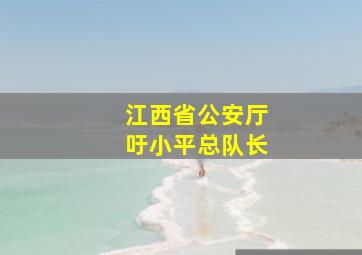 江西省公安厅
吁小平总队长